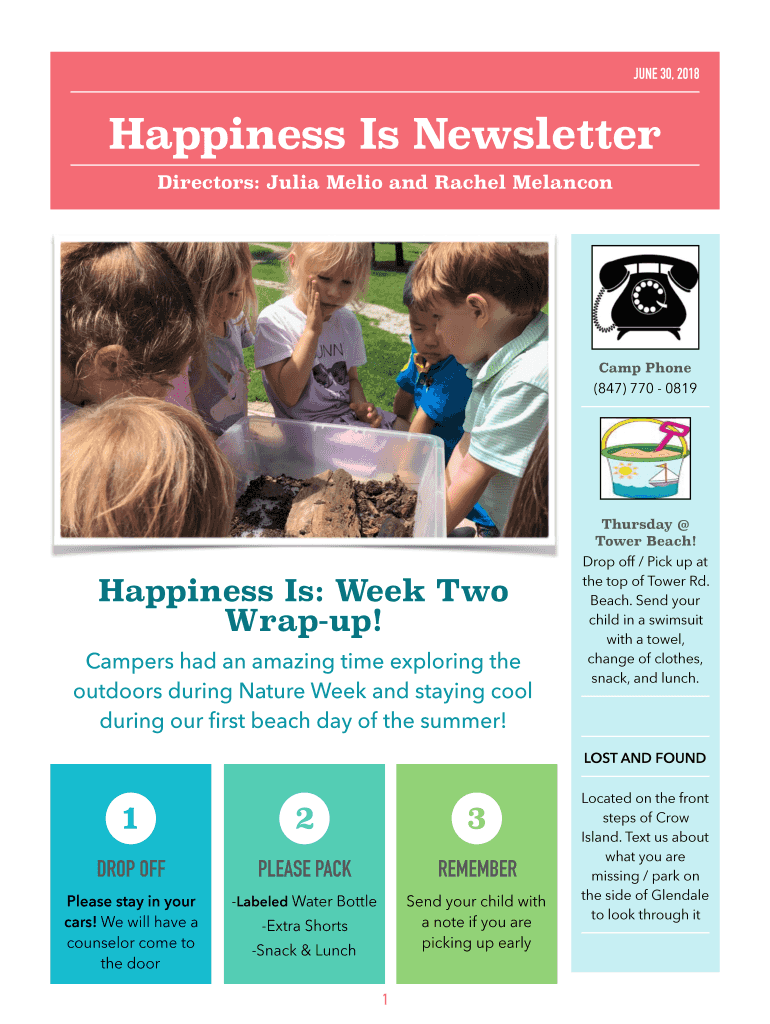 JUNE 30, 2018

Happiness Is Newsletter

Directors: Julia Melio and Rachel Melancon

Happiness Is: Week Two Wrap-up!

Campers had an amazing time exploring the outdoors during Nature Week and staying cool during our first beach day of the summer!

1

DROP OFF

Please stay in your cars! We will have a counselor come to the door

2

PLEASE PACK

-Labeled Water Bottle
-Extra Shorts
-Snack & Lunch

3

REMEMBER

Send your child with a note if you are picking up early

Camp Phone
(847) 770 - 0819

Thursday @ Tower Beach!
Drop off / Pick up at the top of Tower Rd. Beach. Send your child in a swimsuit with a towel, change of clothes, snack, and lunch.

LOST AND FOUND

Located on the front steps of Crow Island. Text us about what you are missing / park on the side of Glendale to look through it

1